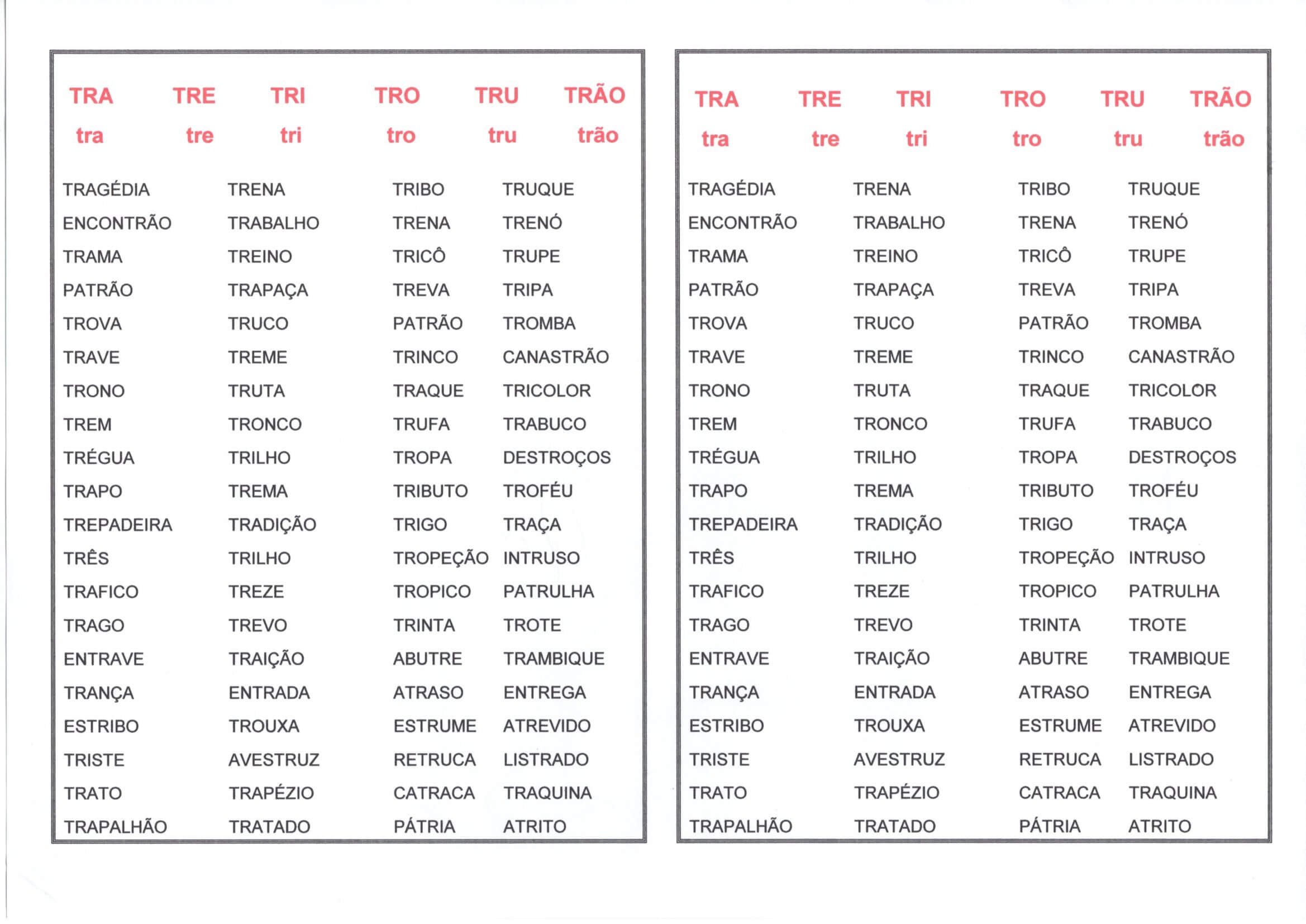 TRA TRE TRI TRO TRU TRÃO
tra tre tri tro tru trão

TRAGÉDIA
ENCONTRÃO
TRAMA
PATRÃO
TROVA
TRAVE
TRONO
TREM
TRÉGUA
TRAPO
TREPADEIRA
TRÊS
TRAFICO
TRAGO
ENTRAVE
TRANÇA
ESTRIBO
TRISTE
TRATO
TRAPALHÃO

TRENA
TRABALHO
TREINO
TRAPAÇA
TRUCO
TREME
TRUTA
TRONCO
TRILHO
TREMA
TRADIÇÃO
TRILHO
TREZE
TREVO
TRAIÇÃO
ENTRADA
TROUXA
AVESTRUZ
TRAPÉZIO
TRATADO

TRIBO
TRENA
TRICÔ
TREVA
PATRÃO
TRINCO
TRAQUE
TRUFA
TROPA
TRIBUTO
TRIGO
TROPEÇÃO
TROPICO
TRINTA
ABUTRE
ATRASO
ESTRUME
RETRUCA
CATRACA
PÁTRIA

TRUQUE
TRENÓ
TRUPE
TRIPA
TROMBA
CANASTRÃO
TRICOLOR
TRABUCO
DESTROÇOS
TROFÉU
TRAÇA
INTRUSO
PATRULHA
TROTE
TRAMBIQUE
ENTREGA
ATREVIDO
LISTRADO
TRAQUINA
ATRITO

TRA TRE TRI TRO TRU TRÃO
tra tre tri tro tru trão

TRAGÉDIA
ENCONTRÃO
TRAMA
PATRÃO
TROVA
TRAVE
TRONO
TREM
TRÉGUA
TRAPO
TREPADEIRA
TRÊS
TRAFICO
TRAGO
ENTRAVE
TRANÇA
ESTRIBO
TRISTE
TRATO
TRAPALHÃO

TRENA
TRABALHO
TREINO
TRAPAÇA
TRUCO
TREME
TRUTA
TRONCO
TRILHO
TREMA
TRADIÇÃO
TRILHO
TREZE
TREVO
TRAIÇÃO
ENTRADA
TROUXA
AVESTRUZ
TRAPÉZIO
TRATADO

TRIBO
TRENA
TRICÔ
TREVA
PATRÃO
TRINCO
TRAQUE
TRUFA
TROPA
TRIBUTO
TRIGO
TROPEÇÃO
TROPICO
TRINTA
ABUTRE
ATRASO
ESTRUME
RETRUCA
CATRACA
PÁTRIA

TRUQUE
TRENÓ
TRUPE
TRIPA
TROMBA
CANASTRÃO
TRICOLOR
TRABUCO
DESTROÇOS
TROFÉU
TRAÇA
INTRUSO
PATRULHA
TROTE
TRAMBIQUE
ENTREGA
ATREVIDO
LISTRADO
TRAQUINA
ATRITO